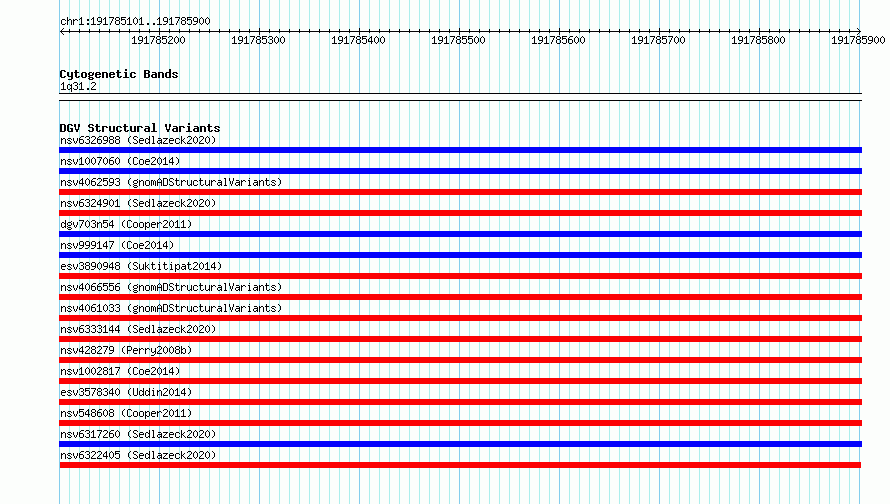 chr1:191785101..191785900

191785200 191785300 191785400 191785500 191785600 191785700 191785800 191785900

Cytogenetic Bands
1q31.2

DGV Structural Variants
nsv6326988 (Sedlazeck2020)
nsv1007060 (Coe2014)
nsv4062593 (gnomADStructuralVariants)
nsv6324901 (Sedlazeck2020)
dgv703n54 (Cooper2011)
nsv999147 (Coe2014)
esv3890948 (Suktitipat2014)
nsv4066556 (gnomADStructuralVariants)
nsv4061033 (gnomADStructuralVariants)
nsv6333144 (Sedlazeck2020)
nsv428279 (Perry2008b)
nsv1002817 (Coe2014)
esv3578340 (Uddin2014)
nsv548608 (Cooper2011)
nsv6317260 (Sedlazeck2020)
nsv6322405 (Sedlazeck2020)